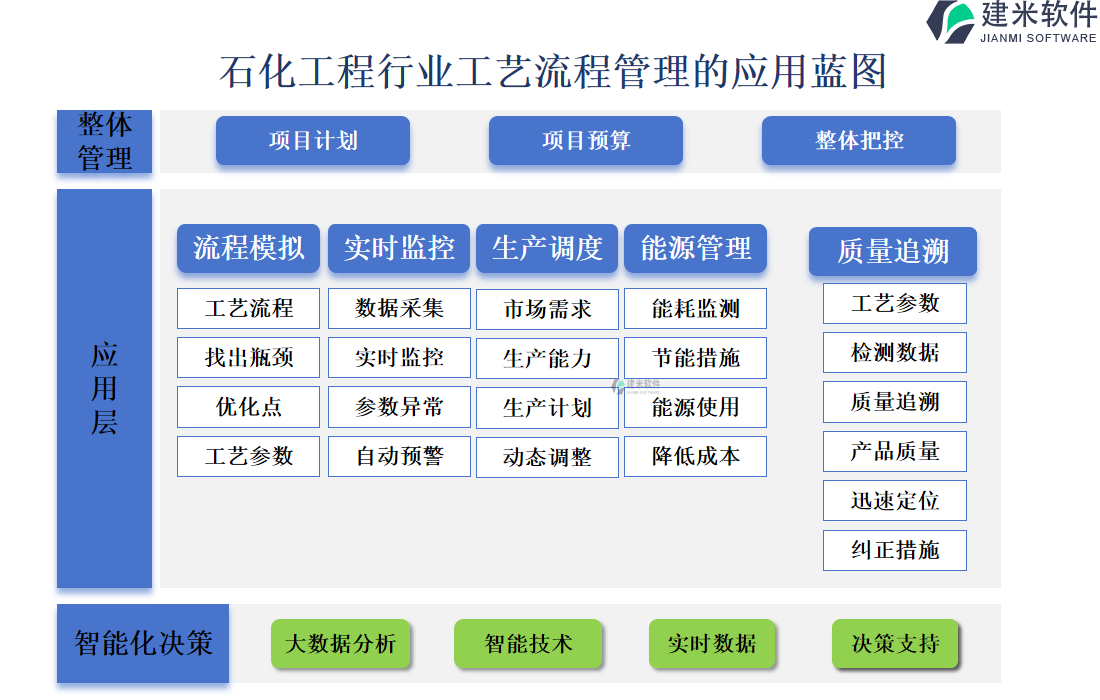 建米软件
JIANMI SOFTWARE

石化工程行业工艺流程管理的应用蓝图

整体管理

项目计划

项目预算

整体把控

应用层

流程模拟

工艺流程

找出瓶颈

优化点

工艺参数

实时监控

数据采集

实时监控

参数异常

自动预警

生产调度

市场需求

生产能力

生产计划

动态调整

能源管理

能耗监测

节能措施

能源使用

降低成本

质量追溯

工艺参数

检测数据

质量追溯

产品质量

迅速定位

纠正措施

建米软件

智能化决策

大数据分析

智能技术

实时数据

决策支持